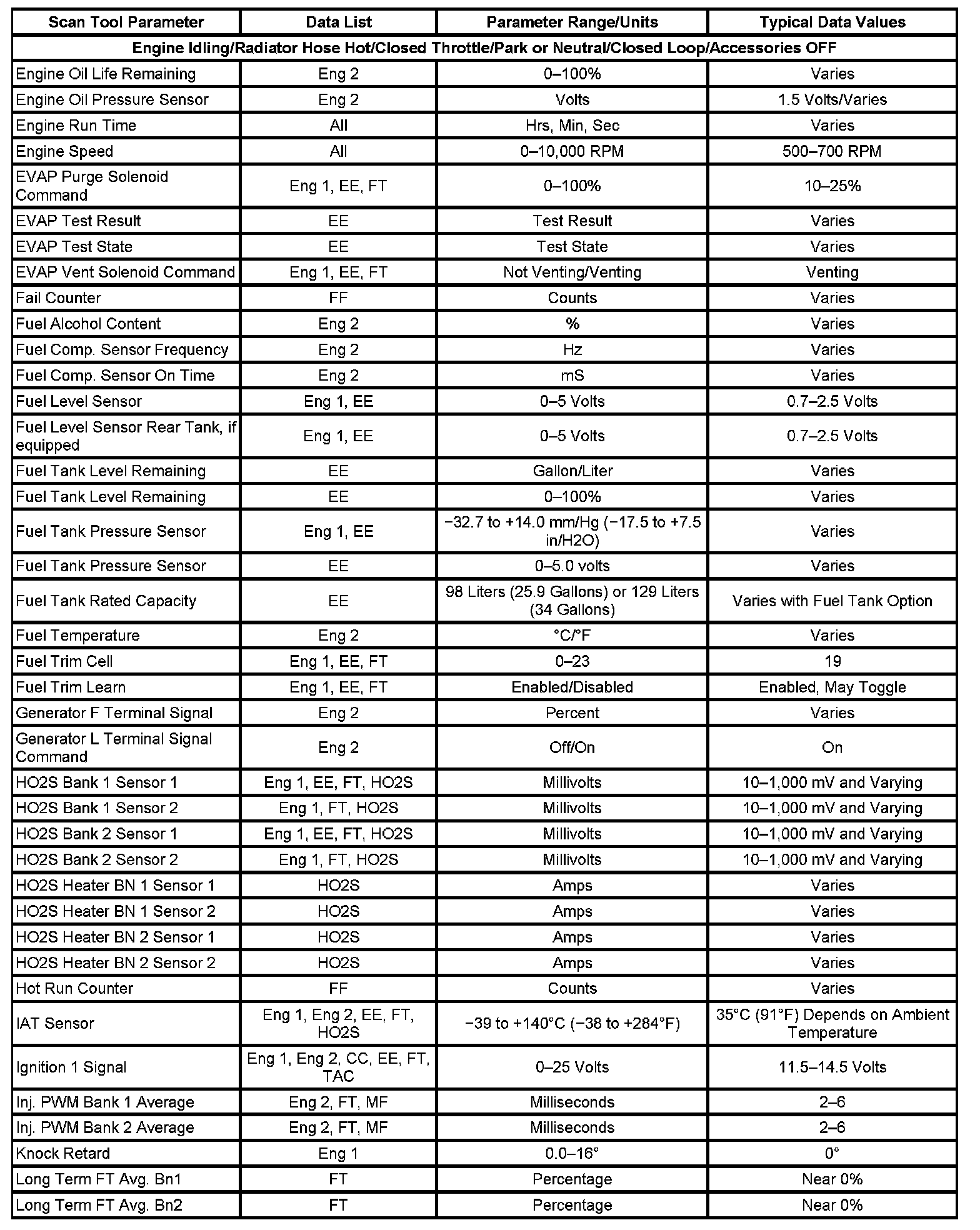 | Scan Tool Parameter | Data List | Parameter Range/Units | Typical Data Values |
|---|---|---|---|
| Engine Idling/Radiator Hose Hot/Closed Throttle/Park or Neutral/Closed Loop/Accessories OFF | | | |
| Engine Oil Life Remaining | Eng 2 | 0–100% | Varies |
| Engine Oil Pressure Sensor | Eng 2 | Volts | 1.5 Volts/Varies |
| Engine Run Time | All | Hrs, Min, Sec | Varies |
| Engine Speed | All | 0–10,000 RPM | 500–700 RPM |
| EVAP Purge Solenoid Command | Eng 1, EE, FT | 0–100% | 10–25% |
| EVAP Test Result | EE | Test Result | Varies |
| EVAP Test State | EE | Test State | Varies |
| EVAP Vent Solenoid Command | Eng 1, EE, FT | Not Venting/Venting | Venting |
| Fail Counter | FF | Counts | Varies |
| Fuel Alcohol Content | Eng 2 | % | Varies |
| Fuel Comp. Sensor Frequency | Eng 2 | Hz | Varies |
| Fuel Comp. Sensor On Time | Eng 2 | mS | Varies |
| Fuel Level Sensor | Eng 1, EE | 0–5 Volts | 0.7–2.5 Volts |
| Fuel Level Sensor Rear Tank, if equipped | Eng 1, EE | 0–5 Volts | 0.7–2.5 Volts |
| Fuel Tank Level Remaining | EE | Gallon/Liter | Varies |
| Fuel Tank Level Remaining | EE | 0–100% | Varies |
| Fuel Tank Pressure Sensor | Eng 1, EE | −32.7 to +14.0 mm/Hg (−17.5 to +7.5 in/H2O) | Varies |
| Fuel Tank Pressure Sensor | EE | 0–5.0 volts | Varies |
| Fuel Tank Rated Capacity | EE | 98 Liters (25.9 Gallons) or 129 Liters (34 Gallons) | Varies with Fuel Tank Option |
| Fuel Temperature | Eng 2 | °C/°F | Varies |
| Fuel Trim Cell | Eng 1, EE, FT | 0–23 | 19 |
| Fuel Trim Learn | Eng 1, EE, FT | Enabled/Disabled | Enabled, May Toggle |
| Generator F Terminal Signal | Eng 2 | Percent | Varies |
| Generator L Terminal Signal Command | Eng 2 | Off/On | On |
| HO2S Bank 1 Sensor 1 | Eng 1, EE, FT, HO2S | Millivolts | 10–1,000 mV and Varying |
| HO2S Bank 1 Sensor 2 | Eng 1, FT, HO2S | Millivolts | 10–1,000 mV and Varying |
| HO2S Bank 2 Sensor 1 | Eng 1, EE, FT, HO2S | Millivolts | 10–1,000 mV and Varying |
| HO2S Bank 2 Sensor 2 | Eng 1, FT, HO2S | Millivolts | 10–1,000 mV and Varying |
| HO2S Heater BN 1 Sensor 1 | HO2S | Amps | Varies |
| HO2S Heater BN 1 Sensor 2 | HO2S | Amps | Varies |
| HO2S Heater BN 2 Sensor 1 | HO2S | Amps | Varies |
| HO2S Heater BN 2 Sensor 2 | HO2S | Amps | Varies |
| Hot Run Counter | FF | Counts | Varies |
| IAT Sensor | Eng 1, Eng 2, EE, FT, HO2S | −39 to +140°C (−38 to +284°F) | 35°C (91°F) Depends on Ambient Temperature |
| Ignition 1 Signal | Eng 1, Eng 2, CC, EE, FT, TAC | 0–25 Volts | 11.5–14.5 Volts |
| Inj. PWM Bank 1 Average | Eng 2, FT, MF | Milliseconds | 2–6 |
| Inj. PWM Bank 2 Average | Eng 2, FT, MF | Milliseconds | 2–6 |
| Knock Retard | Eng 1 | 0.0–16° | 0° |
| Long Term FT Avg. Bn1 | FT | Percentage | Near 0% |
| Long Term FT Avg. Bn2 | FT | Percentage | Near 0% |